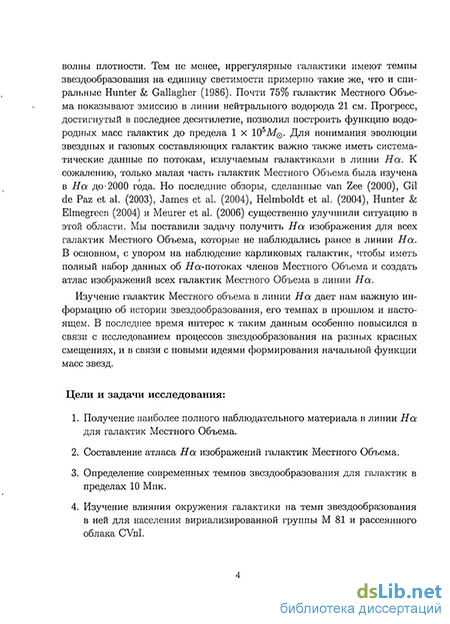 волны плотности. Тем не менее, иррегулярные галактики имеют темпы звездообразования на единицу светимости примерно такие же, что и спиральные Hunter & Gallagher (1986). Почти 75% галактик Местного Объема показывают эмиссию в линии нейтрального водорода 21 см. Прогресс, достигнутый в последнее десятилетие, позволил построить функцию водородных масс галактик до предела $1 \times 10^5 M_{\odot}$. Для понимания эволюции звездных и газовых составляющих галактик важно также иметь систематические данные по потокам, излучаемым галактиками в линии $H\alpha$. К сожалению, только малая часть галактик Местного Объема была изучена в $H\alpha$ до 2000 года. Но последние обзоры, сделанные van Zee (2000), Gil de Paz et al. (2003), James et al. (2004), Helmboldt et al. (2004), Hunter & Elmegreen (2004) и Meurer et al. (2006) существенно улучшили ситуацию в этой области. Мы поставили задачу получить $H\alpha$ изображения для всех галактик Местного Объема, которые не наблюдались ранее в линии $H\alpha$. В основном, с упором на наблюдение карликовых галактик, чтобы иметь полный набор данных об $H\alpha$-потоках членов Местного Объема и создать атлас изображений всех галактик Местного Объема в линии $H\alpha$.

Изучение галактик Местного объема в линии $H\alpha$ дает нам важную информацию об истории звездообразования, его темпах в прошлом и настоящем. В последнее время интерес к таким данным особенно повысился в связи с исследованием процессов звездообразования на разных красных смещениях, и в связи с новыми идеями формирования начальной функции масс звезд.

Цели и задачи исследования:

1. Получение наиболее полного наблюдательного материала в линии $H\alpha$ для галактик Местного Объема.

2. Составление атласа $H\alpha$ изображений галактик Местного Объема.

3. Определение современных темпов звездообразования для галактик в пределах 10 Мпк.

4. Изучение влияния окружения галактики на темп звездообразования в ней для населения вириализированной группы М 81 и рассеянного облака CVnI.

4

dsLib.net
библиотека диссертаций